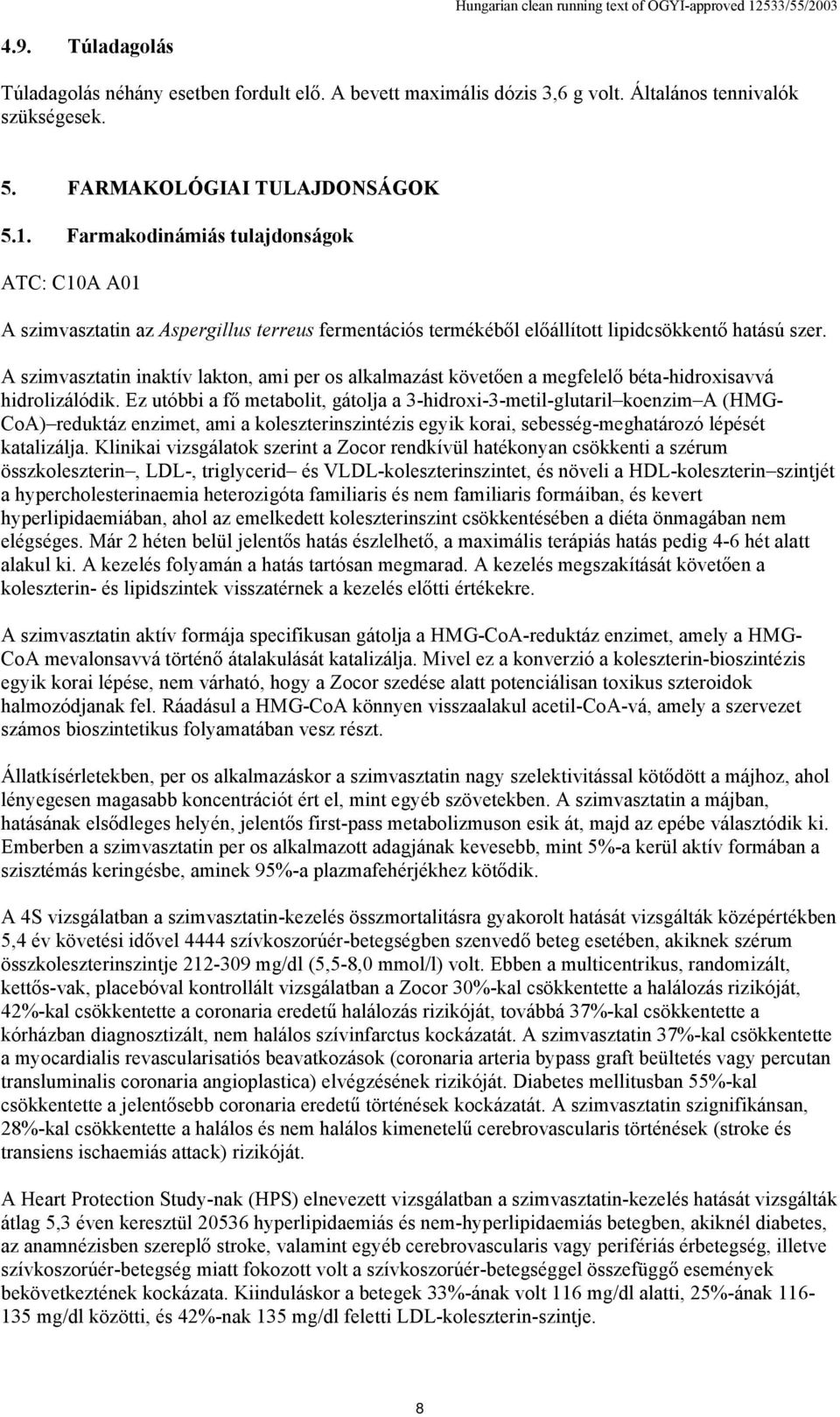 Hungarian clean running text of OGYI-approved 12533/55/2003

4.9. Túladagolás

Túladagolás néhány esetben fordult elő. A bevett maximális dózis 3,6 g volt. Általános tennivalók szükségesek.

5. FARMAKOLÓGIAI TULAJDONSÁGOK

5.1. Farmakodinámiás tulajdonságok

ATC: C10A A01

A szimvasztatin az Aspergillus terreus fermentációs termékéből előállított lipidcsökkentő hatású szer.

A szimvasztatin inaktív lakton, ami per os alkalmazást követően a megfelelő béta-hidroxisavvá hidrolizálódik. Ez utóbbi a fő metabolit, gátolja a 3-hidroxi-3-metil-glutaril–koenzim–A (HMG-CoA)–reduktáz enzimet, ami a koleszterinszintézis egyik korai, sebesség-meghatározó lépését katalizálja. Klinikai vizsgálatok szerint a Zocor rendkívül hatékonyan csökkenti a szérum összkoleszterin–, LDL-, triglycerid– és VLDL-koleszterinszintet, és növeli a HDL-koleszterin–szintjét a hypercholesterinaemia heterozigóta familiaris és nem familiaris formáiban, és kevert hyperlipidaemiában, ahol az emelkedett koleszterinszint csökkentésében a diéta önmagában nem elégséges. Már 2 héten belül jelentős hatás észlelhető, a maximális terápiás hatás pedig 4-6 hét alatt alakul ki. A kezelés folyamán a hatás tartósan megmarad. A kezelés megszakítását követően a koleszterin- és lipidszintek visszatérnek a kezelés előtti értékekre.

A szimvasztatin aktív formája specifikusan gátolja a HMG-CoA-reduktáz enzimet, amely a HMG-CoA mevalonsavvá történő átalakulását katalizálja. Mivel ez a konverzió a koleszterin-bioszintézis egyik korai lépése, nem várható, hogy a Zocor szedése alatt potenciálisan toxikus szteroidok halmozódjanak fel. Ráadásul a HMG-CoA könnyen visszaalakul acetil-CoA-vá, amely a szervezet számos bioszintetikus folyamatában vesz részt.

Állatkísérletekben, per os alkalmazáskor a szimvasztatin nagy szelektivitással kötődött a májhoz, ahol lényegesen magasabb koncentrációt ért el, mint egyéb szövetekben. A szimvasztatin a májban, hatásának elsődleges helyén, jelentős first-pass metabolizmuson esik át, majd az epébe választódik ki. Emberben a szimvasztatin per os alkalmazott adagjának kevesebb, mint 5%-a kerül aktív formában a szisztémás keringésbe, aminek 95%-a plazmafehérjékhez kötődik.

A 4S vizsgálatban a szimvasztatin-kezelés összmortalitásra gyakorolt hatását vizsgálták középértékben 5,4 év követési idővel 4444 szívkoszorúér-betegségben szenvedő beteg esetében, akiknek szérum összkoleszterinszintje 212-309 mg/dl (5,5-8,0 mmol/l) volt. Ebben a multicentrikus, randomizált, kettős-vak, placebóval kontrollált vizsgálatban a Zocor 30%-kal csökkentette a halálozás rizikóját, 42%-kal csökkentette a coronaria eredetű halálozás rizikóját, továbbá 37%-kal csökkentette a kórházban diagnosztizált, nem halálos szívinfarctus kockázatát. A szimvasztatin 37%-kal csökkentette a myocardialis revascularisatiós beavatkozások (coronaria arteria bypass graft beültetés vagy percutan transluminalis coronaria angioplastica) elvégzésének rizikóját. Diabetes mellitusban 55%-kal csökkentette a jelentősebb coronaria eredetű történések kockázatát. A szimvasztatin szignifikánsan, 28%-kal csökkentette a halálos és nem halálos kimenetelű cerebrovascularis történések (stroke és transiens ischaemiás attack) rizikóját.

A Heart Protection Study-nak (HPS) elnevezett vizsgálatban a szimvasztatin-kezelés hatását vizsgálták átlag 5,3 éven keresztül 20536 hyperlipidaemiás és nem-hyperlipidaemiás betegben, akiknél diabetes, az anamnézisben szereplő stroke, valamint egyéb cerebrovascularis vagy perifériás érbetegség, illetve szívkoszorúér-betegség miatt fokozott volt a szívkoszorúér-betegséggel összefüggő események bekövetkeztének kockázata. Kiinduláskor a betegek 33%-ának volt 116 mg/dl alatti, 25%-ának 116-135 mg/dl közötti, és 42%-nak 135 mg/dl feletti LDL-koleszterin-szintje.

8